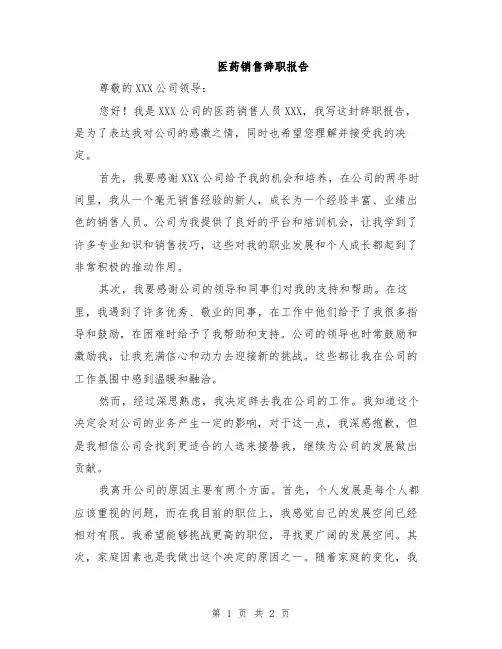 医药销售辞职报告

尊敬的XXX公司领导：

您好！我是XXX公司的医药销售人员XXX，我写这封辞职报告，是为了表达我对公司的感激之情，同时也希望您理解并接受我的决定。

首先，我要感谢XXX公司给予我的机会和培养，在公司的两年时间里，我从一个毫无销售经验的新人，成长为一个经验丰富、业绩出色的销售人员。公司为我提供了良好的平台和培训机会，让我学到了许多专业知识和销售技巧，这些对我的职业发展和个人成长都起到了非常积极的推动作用。

其次，我要感谢公司的领导和同事们对我的支持和帮助。在这里，我遇到了许多优秀、敬业的同事，在工作中他们给予了我很多指导和鼓励，在困难时给予了我帮助和支持。公司的领导也时常鼓励和激励我，让我充满信心和动力去迎接新的挑战。这些都让我在公司的工作氛围中感到温暖和融洽。

然而，经过深思熟虑，我决定辞去我在公司的工作。我知道这个决定会对公司的业务产生一定的影响，对于这一点，我深感抱歉，但是我相信公司会找到更适合的人选来接替我，继续为公司的发展做出贡献。

我离开公司的原因主要有两个方面。首先，个人发展是每个人都应该重视的问题，而在我目前的职位上，我感觉自己的发展空间已经相对有限。我希望能够挑战更高的职位，寻找更广阔的发展空间。其次，家庭因素也是我做出这个决定的原因之一。随着家庭的变化，我

第 1 页 共 2 页